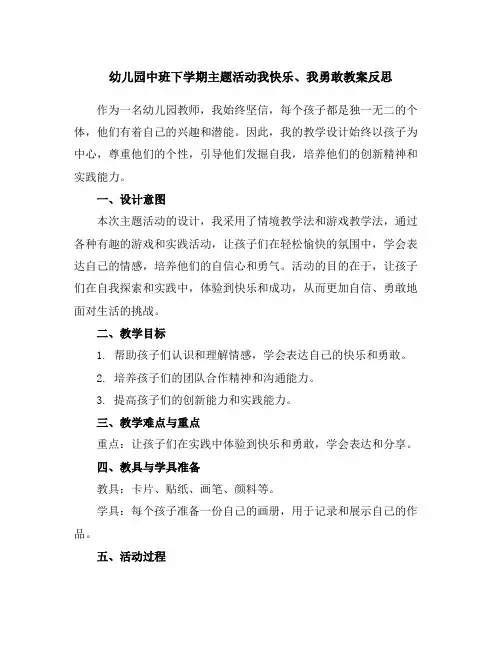 幼儿园中班下学期主题活动我快乐、我勇敢教案反思

作为一名幼儿园教师，我始终坚信，每个孩子都是独一无二的个体，他们有着自己的兴趣和潜能。因此，我的教学设计始终以孩子为中心，尊重他们的个性，引导他们发掘自我，培养他们的创新精神和实践能力。

一、设计意图

本次主题活动的设计，我采用了情境教学法和游戏教学法，通过各种有趣的游戏和实践活动，让孩子们在轻松愉快的氛围中，学会表达自己的情感，培养他们的自信心和勇气。活动的目的在于，让孩子们在自我探索和实践中，体验到快乐和成功，从而更加自信、勇敢地面对生活的挑战。

二、教学目标

1. 帮助孩子们认识和理解情感，学会表达自己的快乐和勇敢。

2. 培养孩子们的团队合作精神和沟通能力。

3. 提高孩子们的创新能力和实践能力。

三、教学难点与重点

重点：让孩子们在实践中体验到快乐和勇敢，学会表达和分享。

四、教具与学具准备

教具：卡片、贴纸、画笔、颜料等。

学具：每个孩子准备一份自己的画册，用于记录和展示自己的作品。

五、活动过程